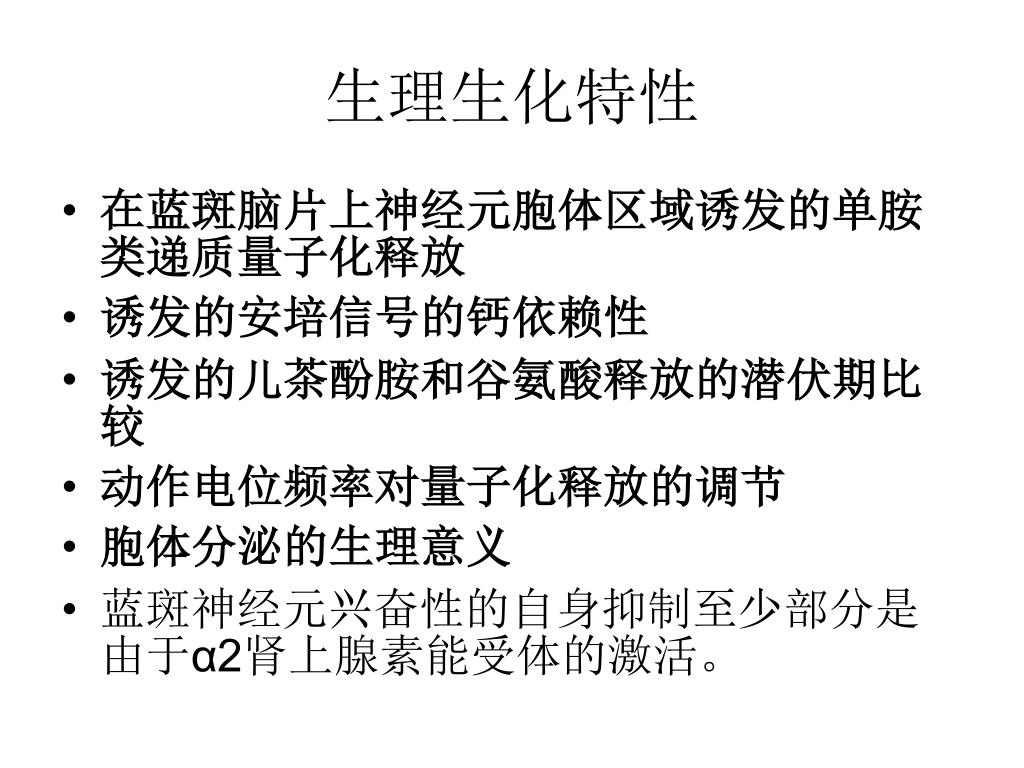 生理生化特性

• 在蓝斑脑片上神经元胞体区域诱发的单胺类递质量子化释放
• 诱发的安培信号的钙依赖性
• 诱发的儿茶酚胺和谷氨酸释放的潜伏期比较
• 动作电位频率对量子化释放的调节
• 胞体分泌的生理意义
• 蓝斑神经元兴奋性的自身抑制至少部分是由于α2肾上腺素能受体的激活。